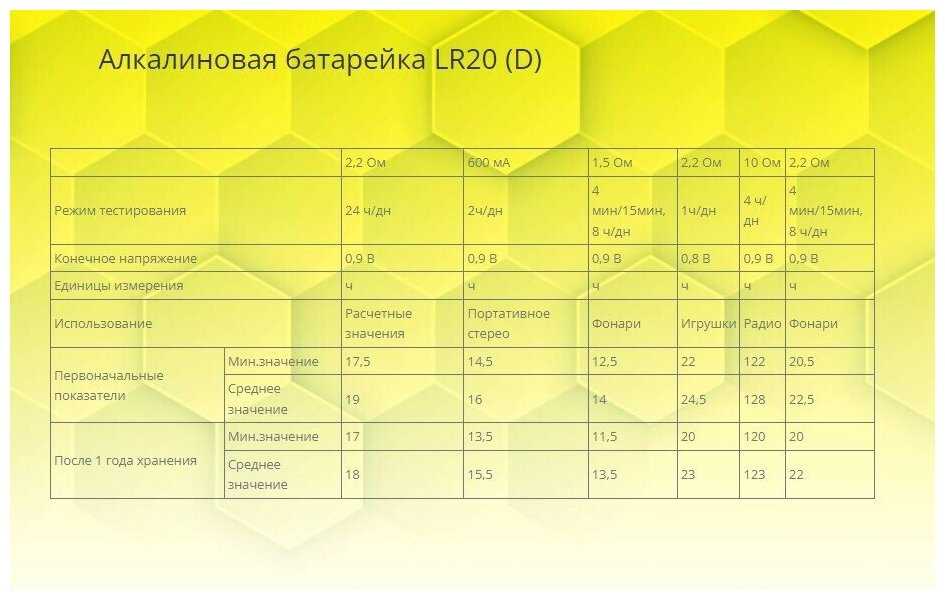 Алкалиновая батарейка LR20 (D)

| | | 2,2 Ом | 600 мА | 1,5 Ом | 2,2 Ом | 10 Ом | 2,2 Ом |
|---|---|---|---|---|---|---|---|
| Режим тестирования | | 24 ч/дн | 2ч/дн | 4 мин/15мин, 8 ч/дн | 1ч/дн | 4 ч/дн | 4 мин/15мин, 8 ч/дн |
| Конечное напряжение | | 0,9 В | 0,9 В | 0,9 В | 0,8 В | 0,9 В | 0,9 В |
| Единицы измерения | | ч | ч | ч | ч | ч | ч |
| Использование | | Расчетные значения | Портативное стерео | Фонари | Игрушки | Радио | Фонари |
| Первоначальные показатели | Мин.значение | 17,5 | 14,5 | 12,5 | 22 | 122 | 20,5 |
| | Среднее значение | 19 | 16 | 14 | 24,5 | 128 | 22,5 |
| После 1 года хранения | Мин.значение | 17 | 13,5 | 11,5 | 20 | 120 | 20 |
| | Среднее значение | 18 | 15,5 | 13,5 | 23 | 123 | 22 |